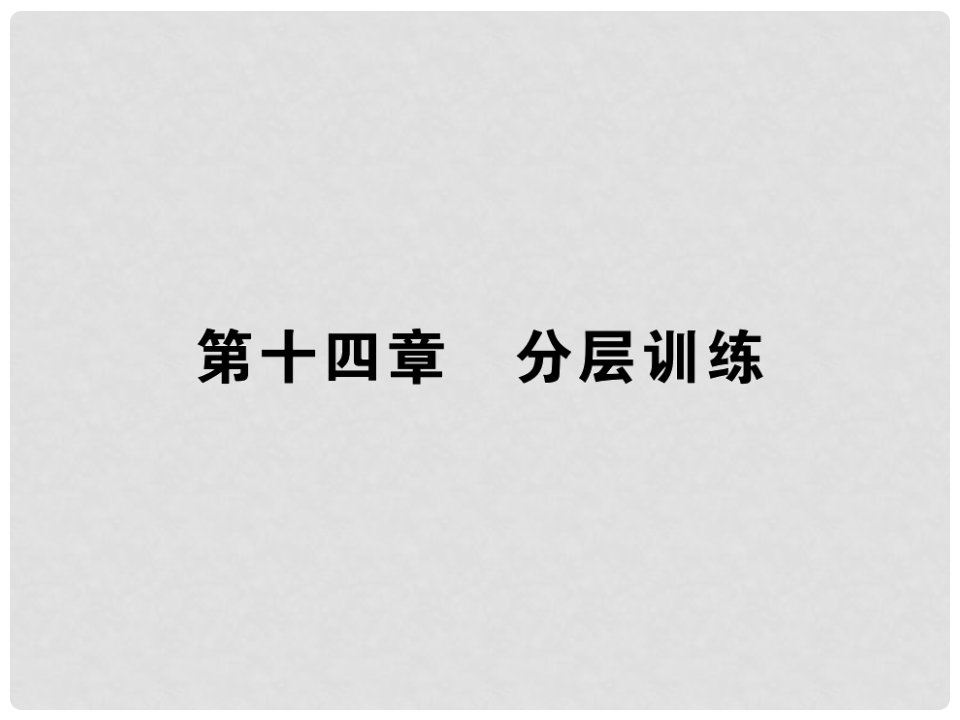 第十四章　分层训练